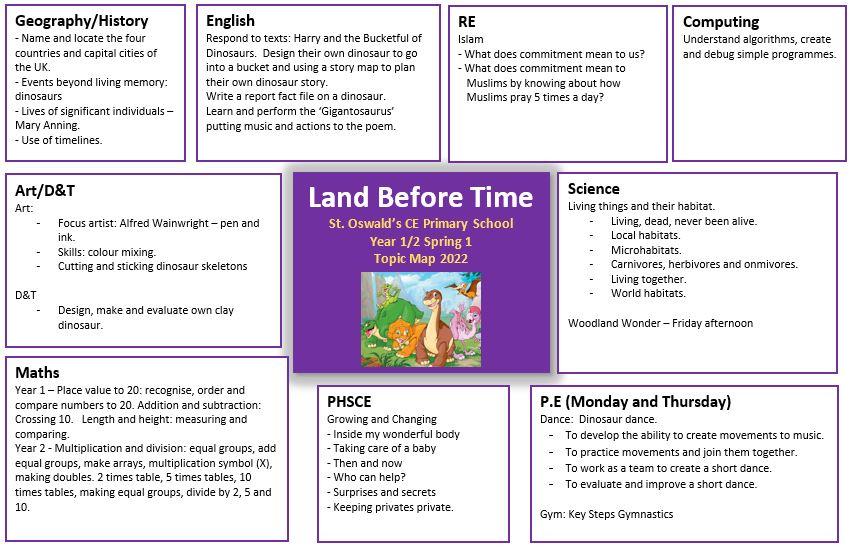 Geography/History
- Name and locate the four countries and capital cities of the UK.
- Events beyond living memory: dinosaurs
- Lives of significant individuals – Mary Anning.
- Use of timelines.

English
Respond to texts: Harry and the Bucketful of Dinosaurs. Design their own dinosaur to go into a bucket and using a story map to plan their own dinosaur story.
Write a report fact file on a dinosaur.
Learn and perform the 'Gigantosaurus' putting music and actions to the poem.

RE
Islam
- What does commitment mean to us?
- What does commitment mean to Muslims by knowing about how Muslims pray 5 times a day?

Computing
Understand algorithms, create and debug simple programmes.

Art/D&T
Art:
- Focus artist: Alfred Wainwright – pen and ink.
- Skills: colour mixing.
- Cutting and sticking dinosaur skeletons

D&T
- Design, make and evaluate own clay dinosaur.

Land Before Time
St. Oswald's CE Primary School
Year 1/2 Spring 1
Topic Map 2022

Science
Living things and their habitat.
- Living, dead, never been alive.
- Local habitats.
- Microhabitats.
- Carnivores, herbivores and onmivores.
- Living together.
- World habitats.

Woodland Wonder – Friday afternoon

Maths
Year 1 – Place value to 20: recognise, order and compare numbers to 20. Addition and subtraction: Crossing 10. Length and height: measuring and comparing.
Year 2 - Multiplication and division: equal groups, add equal groups, make arrays, multiplication symbol (X), making doubles. 2 times table, 5 times tables, 10 times tables, making equal groups, divide by 2, 5 and 10.

PHSCE
Growing and Changing
- Inside my wonderful body
- Taking care of a baby
- Then and now
- Who can help?
- Surprises and secrets
- Keeping privates private.

P.E (Monday and Thursday)
Dance: Dinosaur dance.
- To develop the ability to create movements to music.
- To practice movements and join them together.
- To work as a team to create a short dance.
- To evaluate and improve a short dance.

Gym: Key Steps Gymnastics